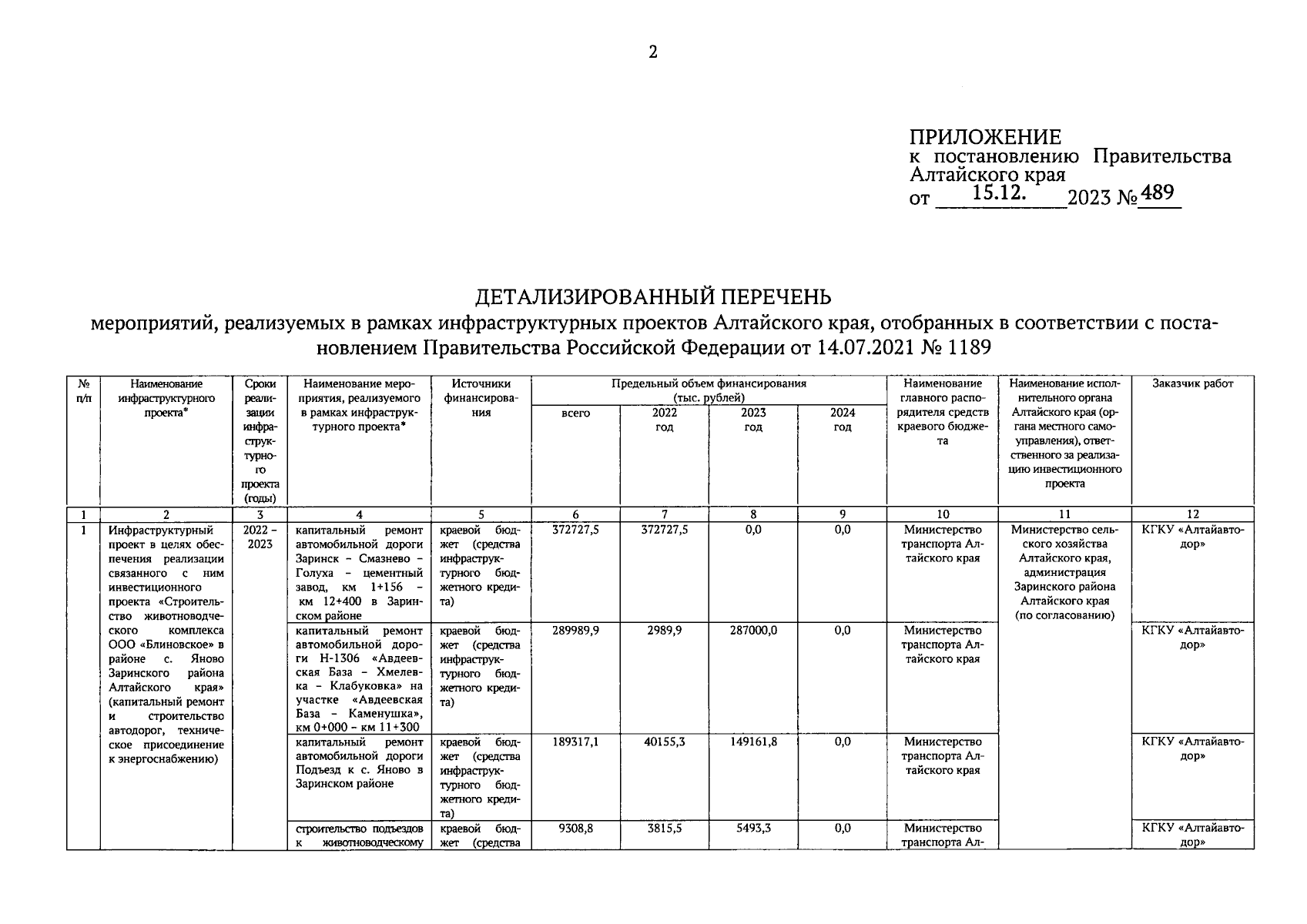 2

ПРИЛОЖЕНИЕ
к постановлению Правительства Алтайского края
от 15.12. 2023 № 489

ДЕТАЛИЗИРОВАННЫЙ ПЕРЕЧЕНЬ
мероприятий, реализуемых в рамках инфраструктурных проектов Алтайского края, отобранных в соответствии с постановлением Правительства Российской Федерации от 14.07.2021 № 1189

| № п/п | Наименование инфраструктурного проекта* | Сроки реализации инфраструктурного проекта (годы) | Наименование мероприятия, реализуемого в рамках инфраструктурного проекта* | Источники финансирования | Предельный объем финансирования (тыс. рублей) всего | 2022 год | 2023 год | 2024 год | Наименование главного распорядителя средств краевого бюджета | Наименование исполнительного органа Алтайского края (органа местного самоуправления), ответственного за реализацию инвестиционного проекта | Заказчик работ |
|---|---|---|---|---|---|---|---|---|---|---|---|
| 1 | 2 | 3 | 4 | 5 | 6 | 7 | 8 | 9 | 10 | 11 | 12 |
| 1 | Инфраструктурный проект в целях обеспечения реализации связанного с ним инвестиционного проекта «Строительство животноводческого комплекса ООО «Блиновское» в районе с. Яново Заринского района Алтайского края» (капитальный ремонт и строительство автодорог, техническое присоединение к энергоснабжению) | 2022 – 2023 | капитальный ремонт автомобильной дороги Заринск – Смазнево – Голуха – цементный завод, км 1+156 – км 12+400 в Заринском районе | краевой бюджет (средства инфраструктурного бюджетного кредита) | 372727,5 | 372727,5 | 0,0 | 0,0 | Министерство транспорта Алтайского края | Министерство сельского хозяйства Алтайского края, администрация Заринского района Алтайского края (по согласованию) | КГКУ «Алтайавтодор» |
| | | | капитальный ремонт автомобильной дороги Н-1306 «Авдеевская База – Хмелевка – Клабуковка» на участке «Авдеевская База – Каменушка», км 0+000 – км 11+300 | краевой бюджет (средства инфраструктурного бюджетного кредита) | 289989,9 | 2989,9 | 287000,0 | 0,0 | Министерство транспорта Алтайского края | | КГКУ «Алтайавтодор» |
| | | | капитальный ремонт автомобильной дороги Подъезд к с. Яново в Заринском районе | краевой бюджет (средства инфраструктурного бюджетного кредита) | 189317,1 | 40155,3 | 149161,8 | 0,0 | Министерство транспорта Алтайского края | | КГКУ «Алтайавтодор» |
| | | | строительство подъездов к животноводческому | краевой бюджет (средства | 9308,8 | 3815,5 | 5493,3 | 0,0 | Министерство транспорта Ал- | | КГКУ «Алтайавтодор» |